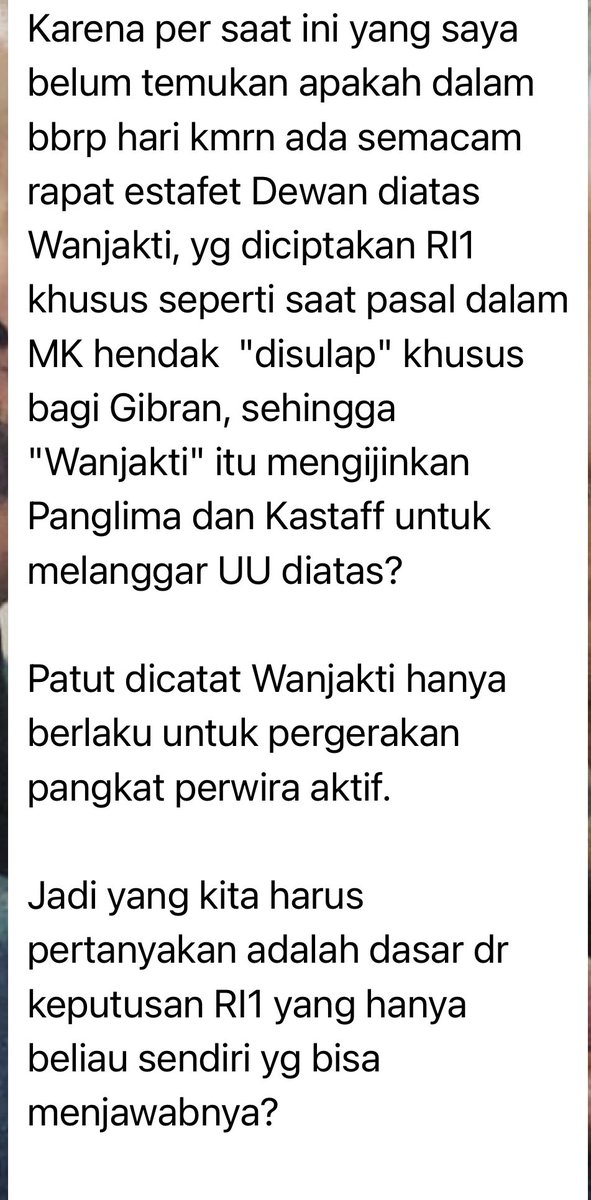 Karena per saat ini yang saya belum temukan apakah dalam bbrp hari kmrn ada semacam rapat estafet Dewan diatas Wanjakti, yg diciptakan RI1 khusus seperti saat pasal dalam MK hendak "disulap" khusus bagi Gibran, sehingga "Wanjakti" itu mengijinkan Panglima dan Kastaff untuk melanggar UU diatas?

Patut dicatat Wanjakti hanya berlaku untuk pergerakan pangkat perwira aktif.

Jadi yang kita harus pertanyakan adalah dasar dr keputusan RI1 yang hanya beliau sendiri yg bisa menjawabnya?